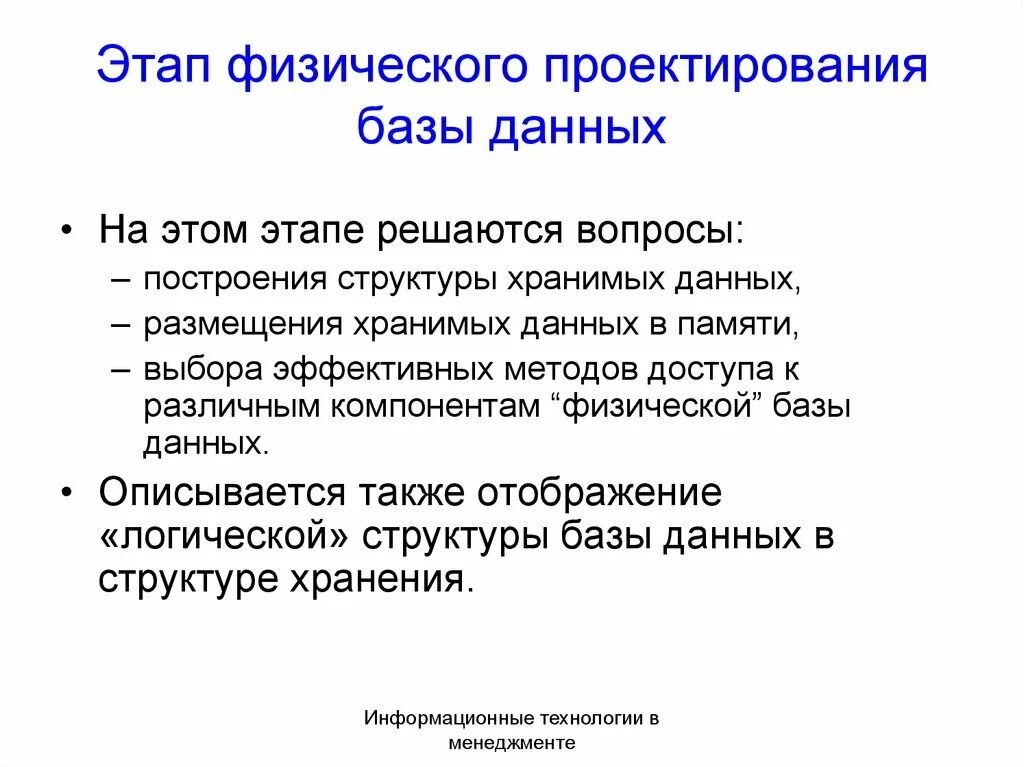 Этап физического проектирования базы данных

• На этом этапе решаются вопросы:
– построения структуры хранимых данных,
– размещения хранимых данных в памяти,
– выбора эффективных методов доступа к различным компонентам “физической” базы данных.

• Описывается также отображение «логической» структуры базы данных в структуре хранения.

Информационные технологии в менеджменте